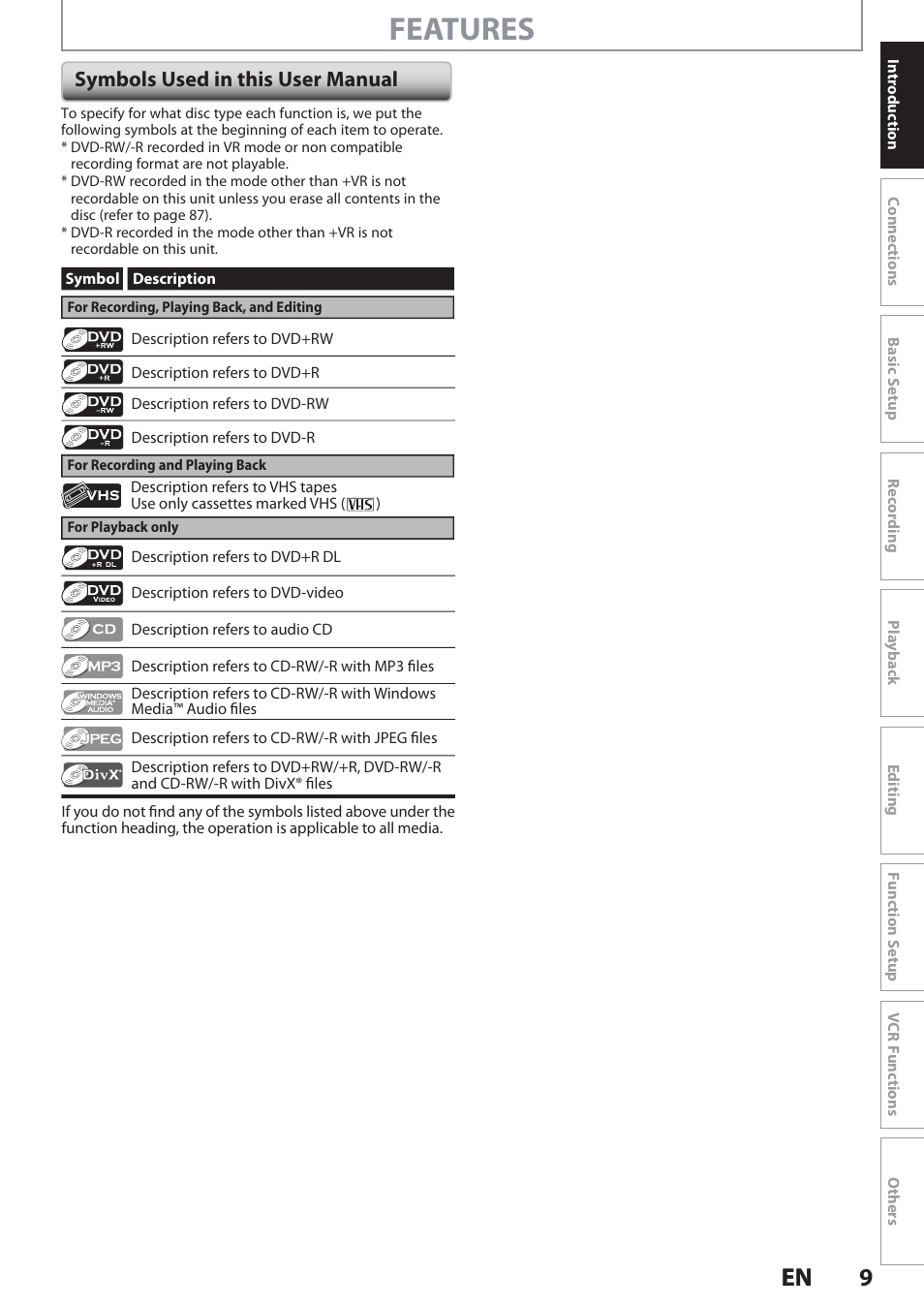 FEATURES

Symbols Used in this User Manual

To specify for what disc type each function is, we put the following symbols at the beginning of each item to operate.
* DVD-RW/-R recorded in VR mode or non compatible recording format are not playable.
* DVD-RW recorded in the mode other than +VR is not recordable on this unit unless you erase all contents in the disc (refer to page 87).
* DVD-R recorded in the mode other than +VR is not recordable on this unit.

| Symbol | Description |
|---|---|
| For Recording, Playing Back, and Editing | |
| DVD +RW | Description refers to DVD+RW |
| DVD +R | Description refers to DVD+R |
| DVD -RW | Description refers to DVD-RW |
| DVD -R | Description refers to DVD-R |
| For Recording and Playing Back | |
| VHS | Description refers to VHS tapes Use only cassettes marked VHS (VHS) |
| For Playback only | |
| DVD +R DL | Description refers to DVD+R DL |
| DVD VIDEO | Description refers to DVD-video |
| CD | Description refers to audio CD |
| MP3 | Description refers to CD-RW/-R with MP3 files |
| WINDOWS MEDIA AUDIO | Description refers to CD-RW/-R with Windows Media™ Audio files |
| JPEG | Description refers to CD-RW/-R with JPEG files |
| DivX | Description refers to DVD+RW/+R, DVD-RW/-R and CD-RW/-R with DivX® files |

If you do not find any of the symbols listed above under the function heading, the operation is applicable to all media.

Introduction
Connections
Basic Setup
Recording
Playback
Editing
Function Setup
VCR Functions
Others

EN 9